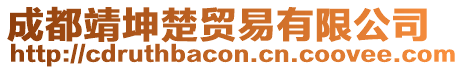 成都靖坤楚贸易有限公司
http://cdruthbacon.cn.coovee.com